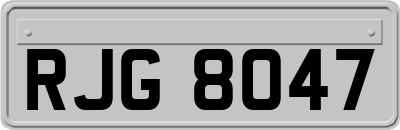 RJG 8047